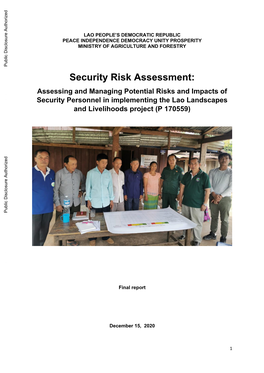 Public Disclosure Authorized

Public Disclosure Authorized

LAO PEOPLE'S DEMOCRATIC REPUBLIC
PEACE INDEPENDENCE DEMOCRACY UNITY PROSPERITY
MINISTRY OF AGRICULTURE AND FORESTRY

Security Risk Assessment:

Assessing and Managing Potential Risks and Impacts of Security Personnel in implementing the Lao Landscapes and Livelihoods project (P 170559)

Final report

December 15, 2020

1